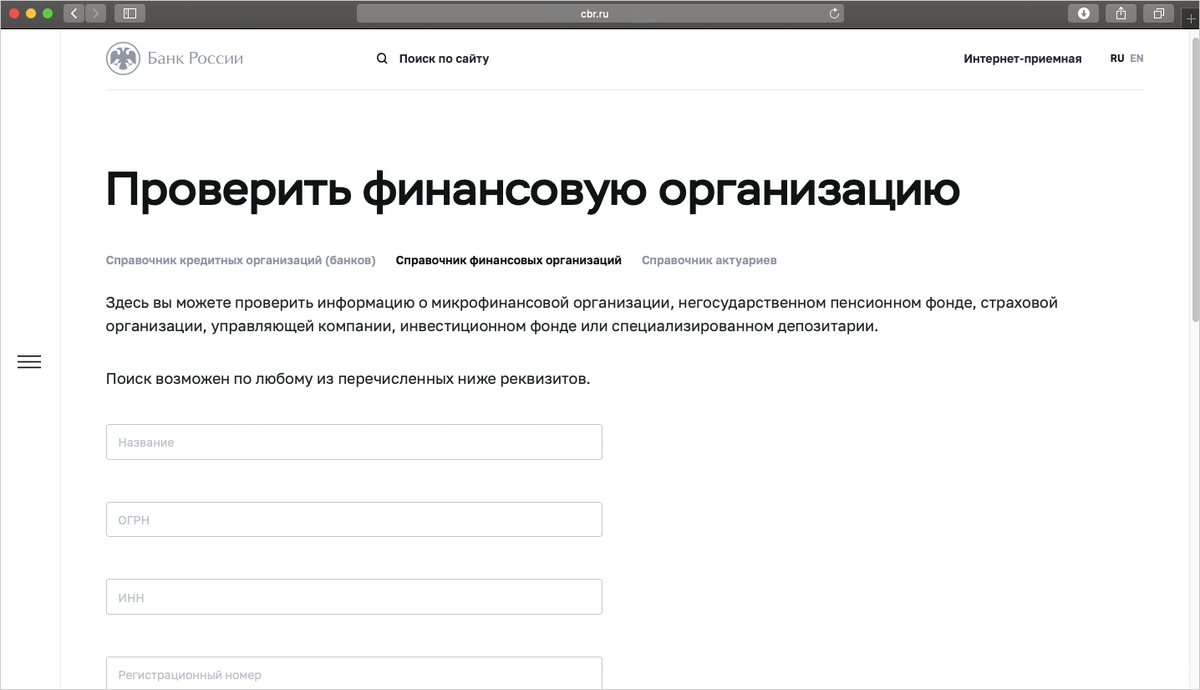 cbr.ru

Банк России

Поиск по сайту

Интернет-приемная

RU EN

Проверить финансовую организацию

Справочник кредитных организаций (банков) Справочник финансовых организаций Справочник актуариев

Здесь вы можете проверить информацию о микрофинансовой организации, негосударственном пенсионном фонде, страховой организации, управляющей компании, инвестиционном фонде или специализированном депозитарии.

Поиск возможен по любому из перечисленных ниже реквизитов.

Название

ОГРН

ИНН

Регистрационный номер